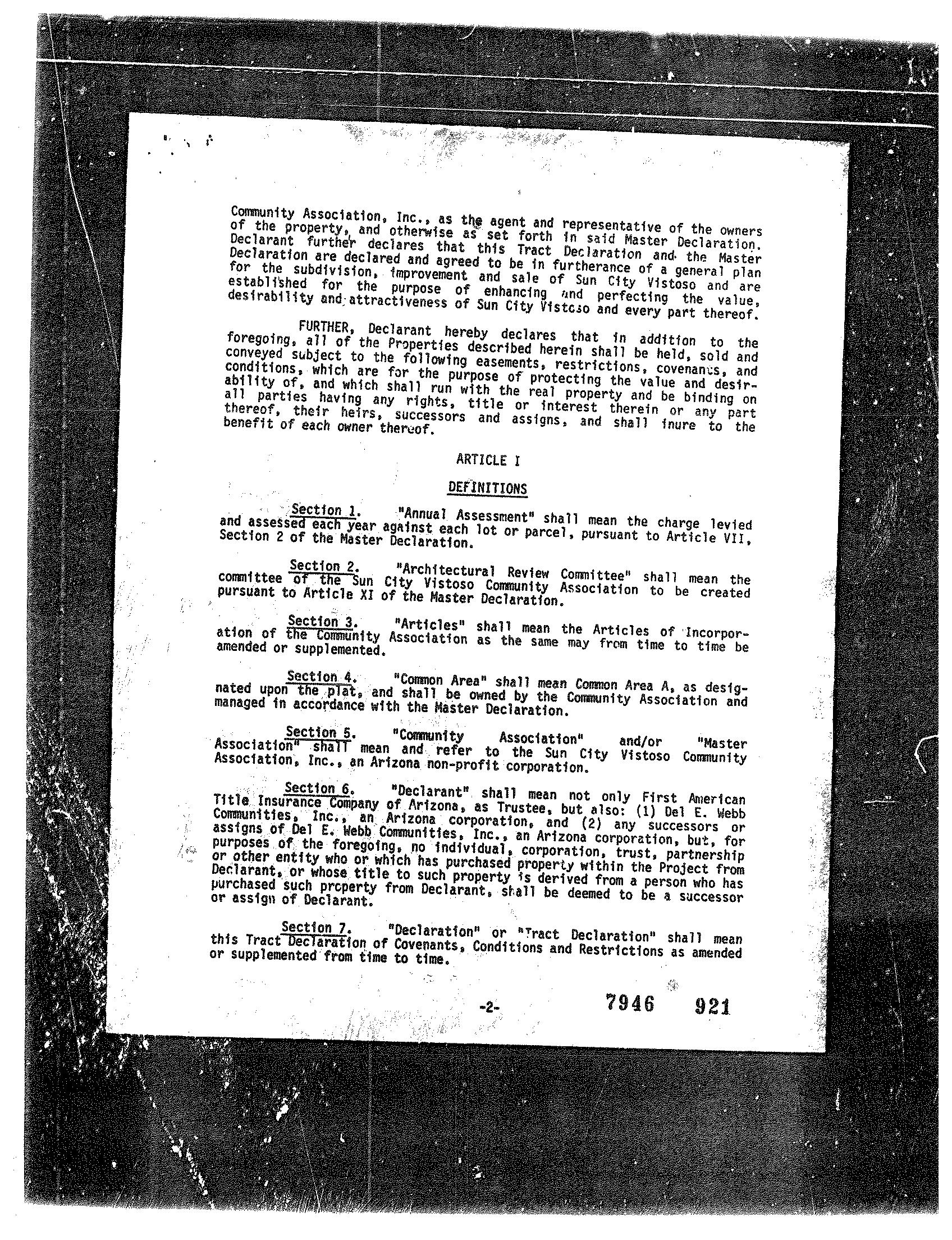 Community Association, Inc., as the agent and representative of the owners of the property, and otherwise as set forth in said Master Declaration. Declarant further declares that this Tract Declaration and the Master Declaration are declared and agreed to be in furtherance of a general plan for the subdivision, improvement and sale of Sun City Vistoso and are established for the purpose of enhancing and perfecting the value, desirability and attractiveness of Sun City Vistoso and every part thereof.

FURTHER, Declarant hereby declares that in addition to the foregoing, all of the Properties described herein shall be held, sold and conveyed subject to the following easements, restrictions, covenants, and conditions, which are for the purpose of protecting the value and desirability of, and which shall run with the real property and be binding on all parties having any rights, title or interest therein or any part thereof, their heirs, successors and assigns, and shall inure to the benefit of each owner thereof.

ARTICLE I

DEFINITIONS

Section 1. "Annual Assessment" shall mean the charge levied and assessed each year against each lot or parcel, pursuant to Article VII, Section 2 of the Master Declaration.

Section 2. "Architectural Review Committee" shall mean the committee of the Sun City Vistoso Community Association to be created pursuant to Article XI of the Master Declaration.

Section 3. "Articles" shall mean the Articles of Incorporation of the Community Association as the same may from time to time be amended or supplemented.

Section 4. "Common Area" shall mean Common Area A, as designated upon the plat, and shall be owned by the Community Association and managed in accordance with the Master Declaration.

Section 5. "Community Association" and/or "Master Association" shall mean and refer to the Sun City Vistoso Community Association, Inc., an Arizona non-profit corporation.

Section 6. "Declarant" shall mean not only First American Title Insurance Company of Arizona, as Trustee, but also: (1) Del E. Webb Communities, Inc., an Arizona corporation, and (2) any successors or assigns of Del E. Webb Communities, Inc., an Arizona corporation, but, for purposes of the foregoing, no individual, corporation, trust, partnership or other entity who or which has purchased property within the Project from Declarant, or whose title to such property is derived from a person who has purchased such property from Declarant, shall be deemed to be a successor or assign of Declarant.

Section 7. "Declaration" or "Tract Declaration" shall mean this Tract Declaration of Covenants, Conditions and Restrictions as amended or supplemented from time to time.

-2-

7946 921